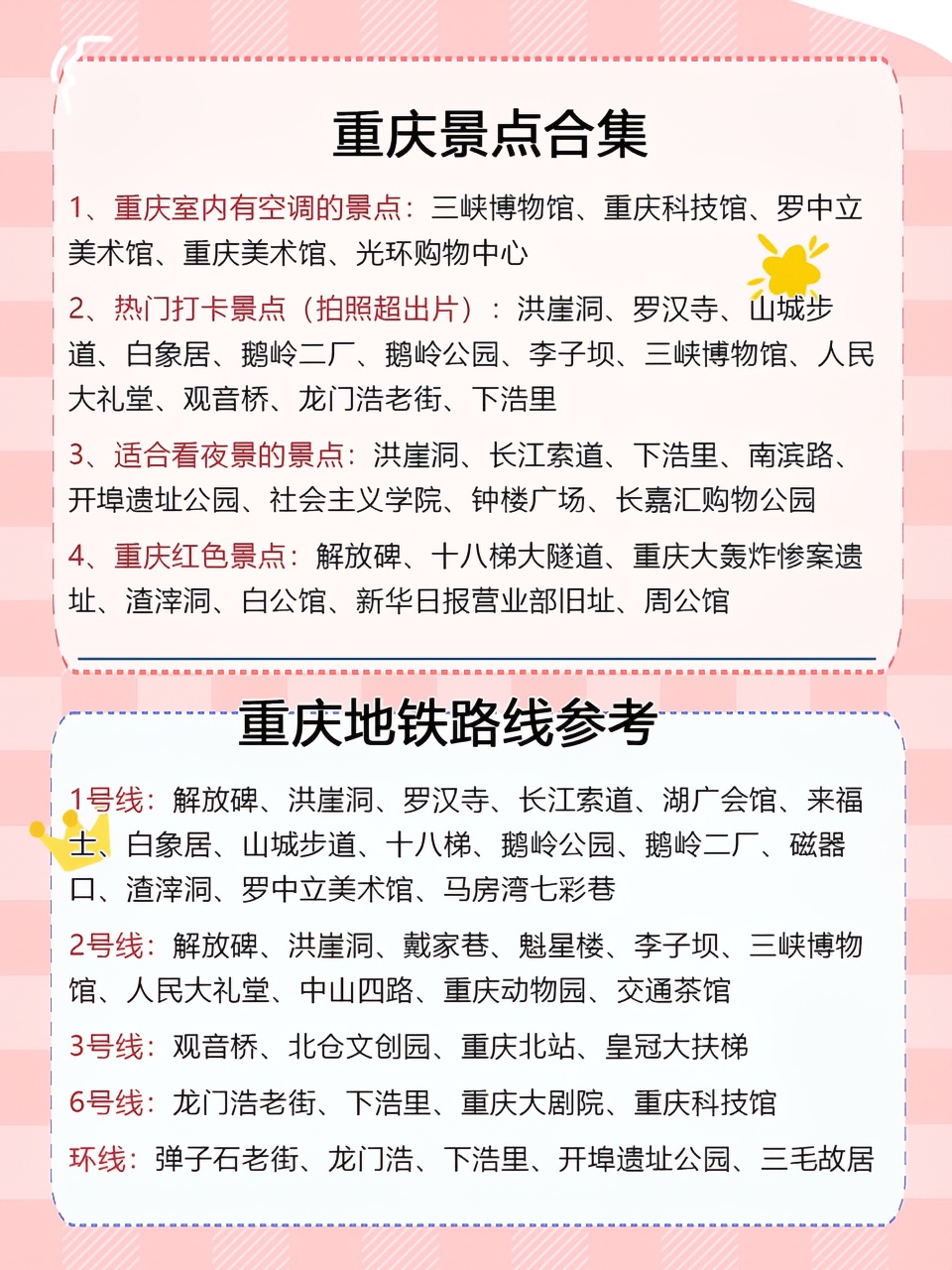 重庆景点合集

1、重庆室内有空调的景点：三峡博物馆、重庆科技馆、罗中立美术馆、重庆美术馆、光环购物中心

2、热门打卡景点（拍照超出片）：洪崖洞、罗汉寺、山城步道、白象居、鹅岭二厂、鹅岭公园、李子坝、三峡博物馆、人民大礼堂、观音桥、龙门浩老街、下浩里

3、适合看夜景的景点：洪崖洞、长江索道、下浩里、南滨路、开埠遗址公园、社会主义学院、钟楼广场、长嘉汇购物公园

4、重庆红色景点：解放碑、十八梯大隧道、重庆大轰炸惨案遗址、渣滓洞、白公馆、新华日报营业部旧址、周公馆

重庆地铁路线参考

1号线：解放碑、洪崖洞、罗汉寺、长江索道、湖广会馆、来福士、白象居、山城步道、十八梯、鹅岭公园、鹅岭二厂、磁器口、渣滓洞、罗中立美术馆、马房湾七彩巷

2号线：解放碑、洪崖洞、戴家巷、魁星楼、李子坝、三峡博物馆、人民大礼堂、中山四路、重庆动物园、交通茶馆

3号线：观音桥、北仓文创园、重庆北站、皇冠大扶梯

6号线：龙门浩老街、下浩里、重庆大剧院、重庆科技馆

环线：弹子石老街、龙门浩、下浩里、开埠遗址公园、三毛故居